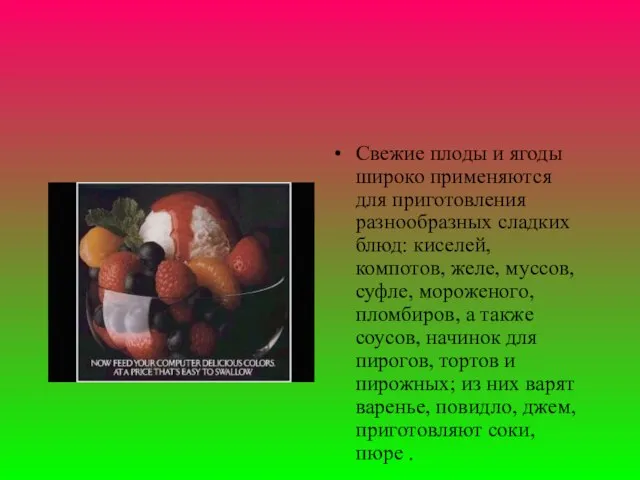 NOW FEED YOUR COMPUTER DELICIOUS COLORS. AT A PRICE THAT'S EASY TO SWALLOW

• Свежие плоды и ягоды широко применяются для приготовления разнообразных сладких блюд: киселей, компотов, желе, муссов, суфле, мороженого, пломбиров, а также соусов, начинок для пирогов, тортов и пирожных; из них варят варенье, повидло, джем, приготовляют соки, пюре .